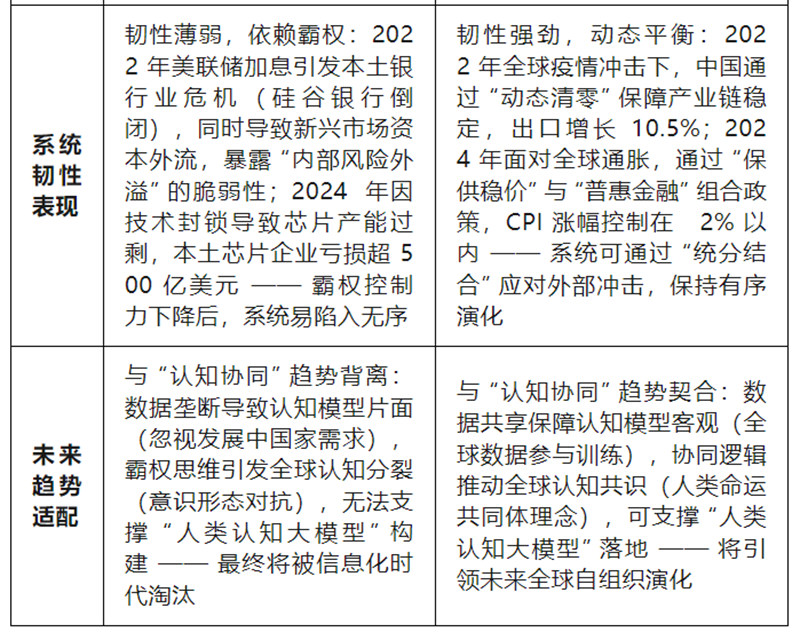 | | | |
|---|---|---|
| 系统韧性表现 | 韧性薄弱，依赖霸权：2022 年美联储加息引发本土银行业危机（硅谷银行倒闭），同时导致新兴市场资本外流，暴露“内部风险外溢”的脆弱性；2024 年因技术封锁导致芯片产能过剩，本土芯片企业亏损超 500 亿美元 —— 霸权控制力下降后，系统易陷入无序 | 韧性强劲，动态平衡：2022 年全球疫情冲击下，中国通过“动态清零”保障产业链稳定，出口增长 10.5%；2024 年面对全球通胀，通过“保供稳价”与“普惠金融”组合政策，CPI 涨幅控制在 2% 以内 —— 系统可通过“统分结合”应对外部冲击，保持有序演化 |
| 未来趋势适配 | 与“认知协同”趋势背离：数据垄断导致认知模型片面（忽视发展中国家需求），霸权思维引发全球认知分裂（意识形态对抗），无法支撑“人类认知大模型”构建 —— 最终将被信息化时代淘汰 | 与“认知协同”趋势契合：数据共享保障认知模型客观（全球数据参与训练），协同逻辑推动全球认知共识（人类命运共同体理念），可支撑“人类认知大模型”落地 —— 将引领未来全球自组织演化 |